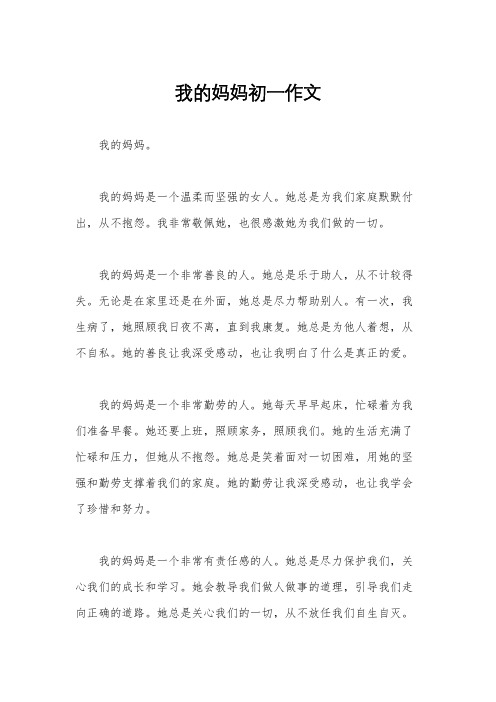 我的妈妈初一作文

我的妈妈。

我的妈妈是一个温柔而坚强的女人。她总是为我们家庭默默付出，从不抱怨。我非常敬佩她，也很感激她为我们做的一切。

我的妈妈是一个非常善良的人。她总是乐于助人，从不计较得失。无论是在家里还是在外面，她总是尽力帮助别人。有一次，我生病了，她照顾我日夜不离，直到我康复。她总是为他人着想，从不自私。她的善良让我深受感动，也让我明白了什么是真正的爱。

我的妈妈是一个非常勤劳的人。她每天早早起床，忙碌着为我们准备早餐。她还要上班，照顾家务，照顾我们。她的生活充满了忙碌和压力，但她从不抱怨。她总是笑着面对一切困难，用她的坚强和勤劳支撑着我们的家庭。她的勤劳让我深受感动，也让我学会了珍惜和努力。

我的妈妈是一个非常有责任感的人。她总是尽力保护我们，关心我们的成长和学习。她会教导我们做人做事的道理，引导我们走向正确的道路。她总是关心我们的一切，从不放任我们自生自灭。